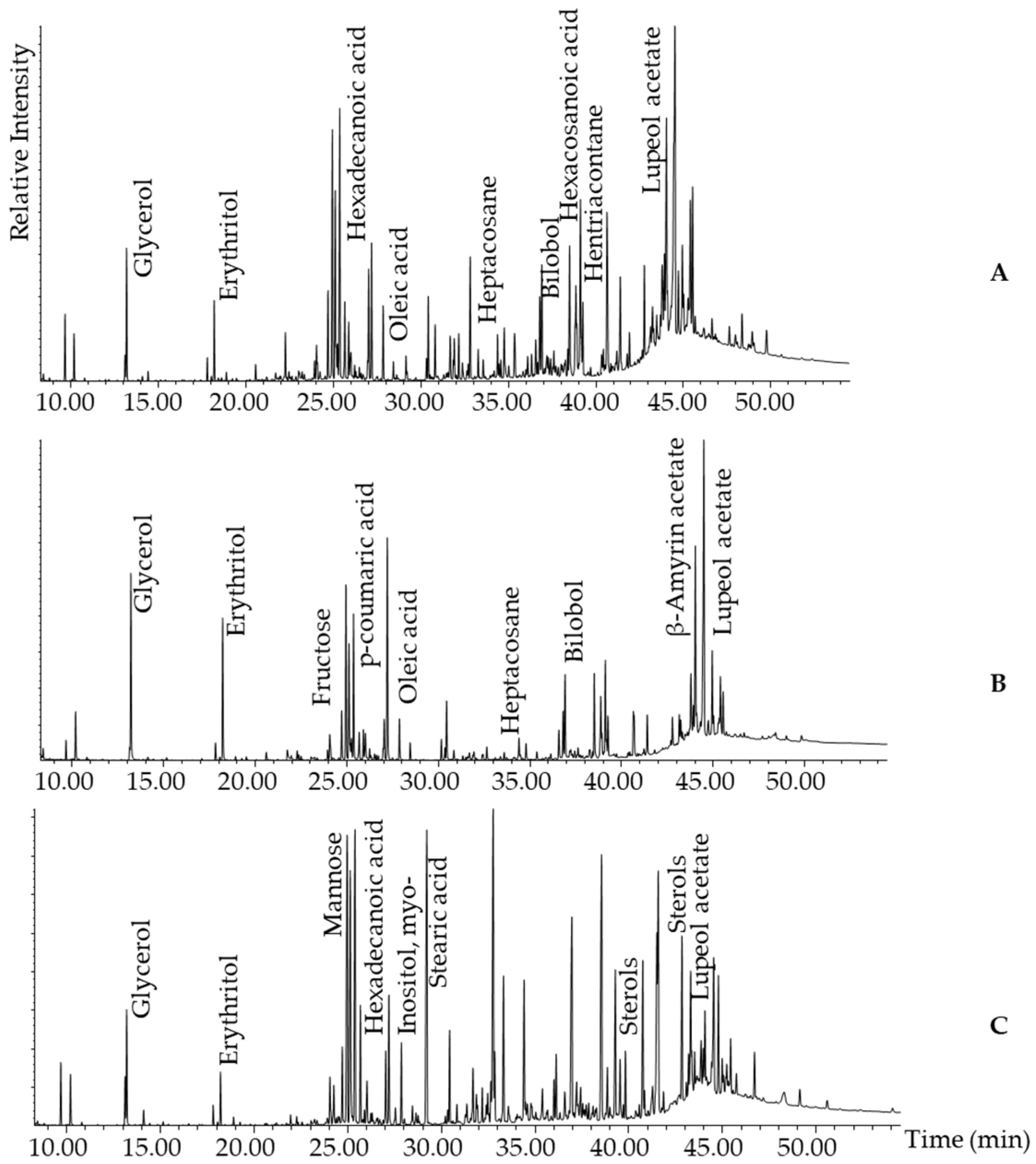 Relative Intensity

Glycerol
Erythritol
Hexadecanoic acid
Oleic acid
Heptacosane
Bilobol
Hexacosanoic acid
Hentriacontane
Lupeol acetate

A

10.00 15.00 20.00 25.00 30.00 35.00 40.00 45.00 50.00

Glycerol
Erythritol
Fructose
p-coumaric acid
Oleic acid
Heptacosane
Bilobol
β-Amyrin acetate
Lupeol acetate

B

10.00 15.00 20.00 25.00 30.00 35.00 40.00 45.00 50.00

Glycerol
Erythritol
Mannose
Hexadecanoic acid
Inositol, myo-
Stearic acid
Sterols
Sterols
Lupeol acetate

C

10.00 15.00 20.00 25.00 30.00 35.00 40.00 45.00 50.00
Time (min)